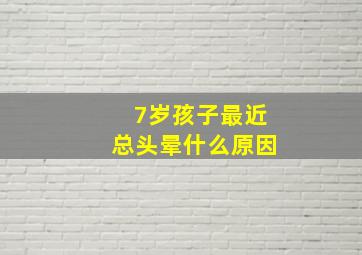 7岁孩子最近
总头晕什么原因